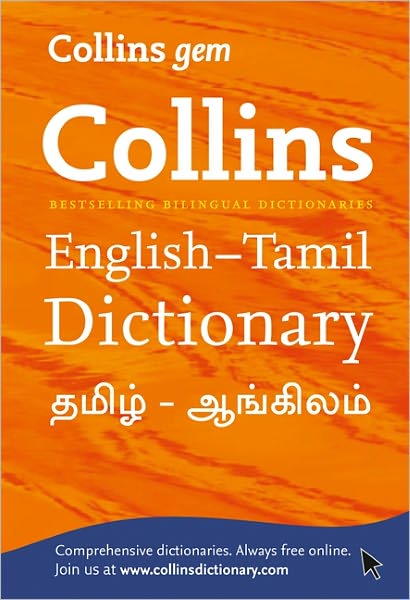 Collins gem

Collins

BESTSELLING BILINGUAL DICTIONARIES

English–Tamil Dictionary

தமிழ் - ஆங்கிலம்

Comprehensive dictionaries. Always free online.
Join us at www.collinsdictionary.com